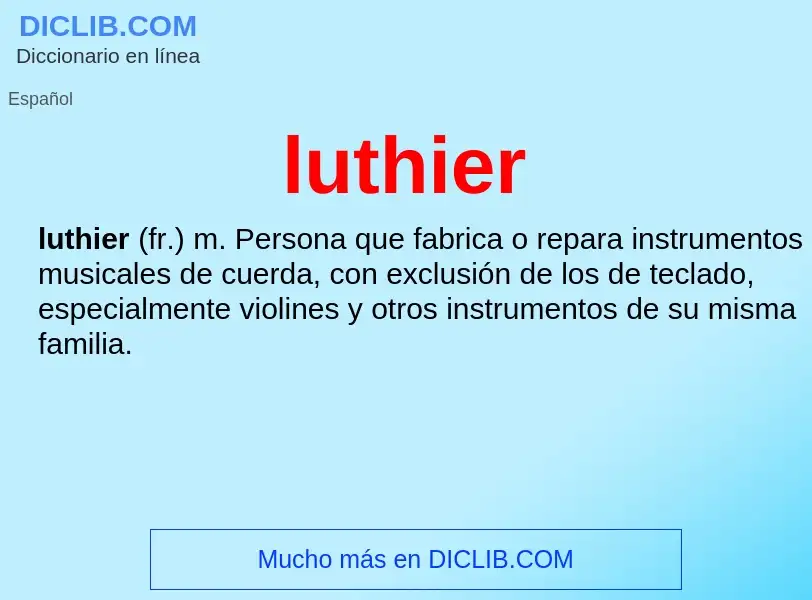 DICLIB.COM
Diccionario en línea

Español

luthier

luthier (fr.) m. Persona que fabrica o repara instrumentos musicales de cuerda, con exclusión de los de teclado, especialmente violines y otros instrumentos de su misma familia.

Mucho más en DICLIB.COM